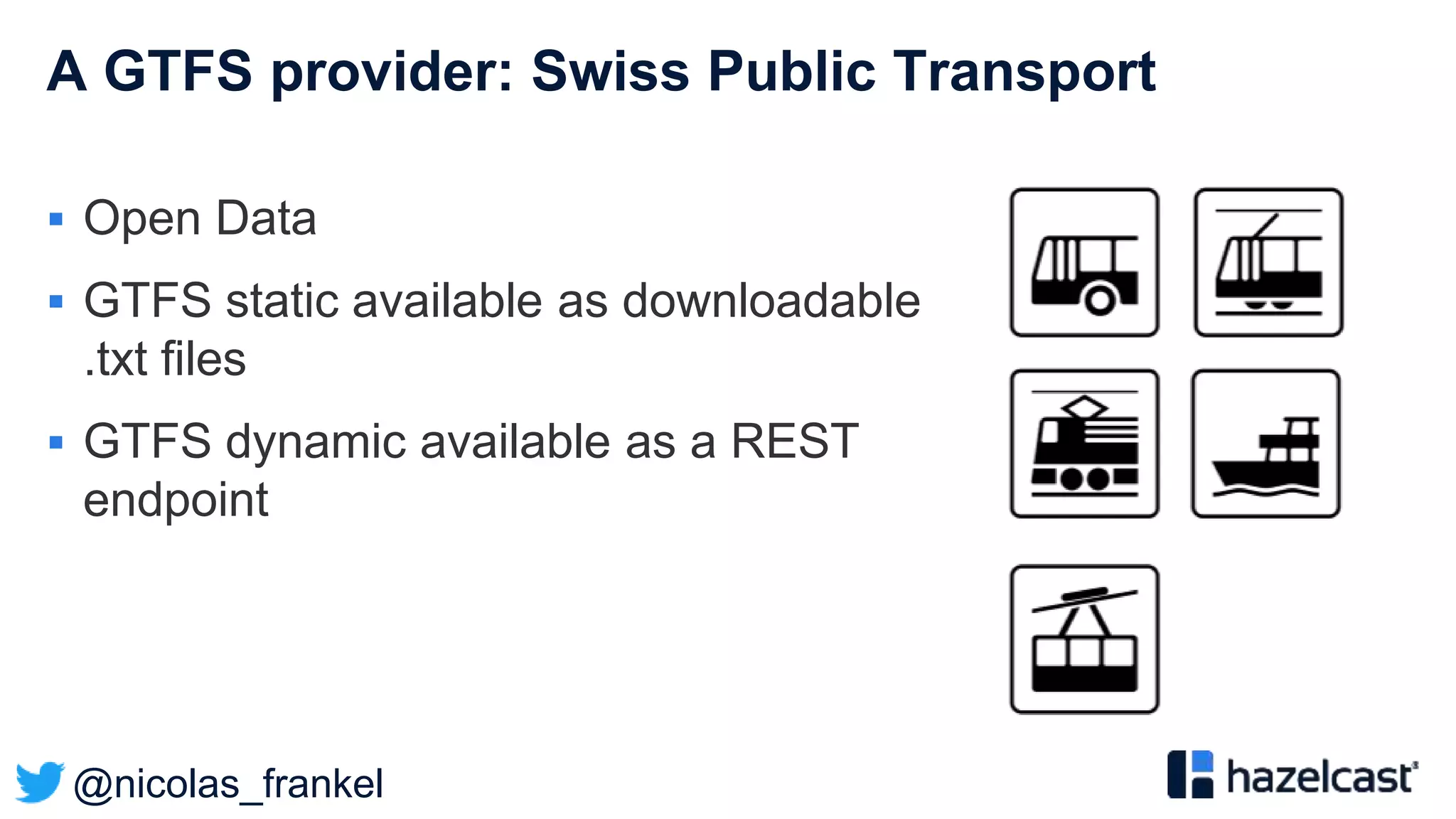 A GTFS provider: Swiss Public Transport

• Open Data
• GTFS static available as downloadable .txt files
• GTFS dynamic available as a REST endpoint

@nicolas_frankel

hazelcast